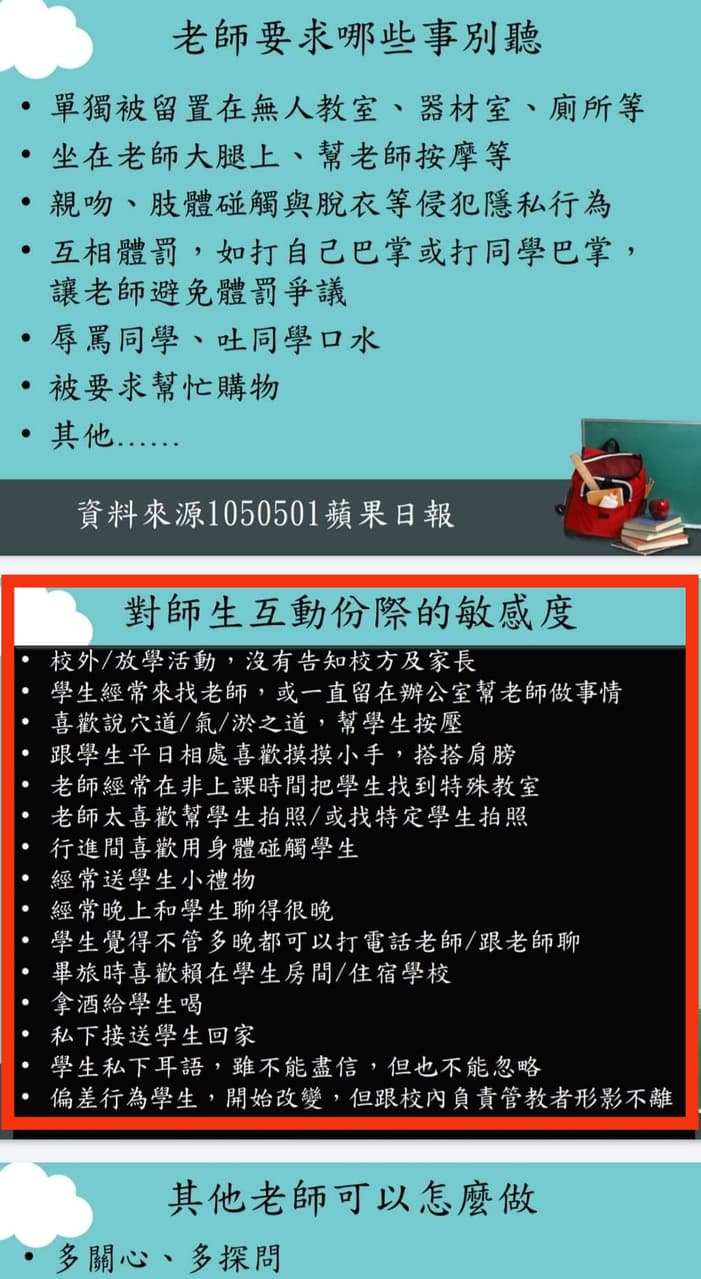 老師要求哪些事別聽

• 單獨被留置在無人教室、器材室、廁所等
• 坐在老師大腿上、幫老師按摩等
• 親吻、肢體碰觸與脫衣等侵犯隱私行為
• 互相體罰，如打自己巴掌或打同學巴掌，讓老師避免體罰爭議
• 辱罵同學、吐同學口水
• 被要求幫忙購物
• 其他……

資料來源1050501蘋果日報

對師生互動份際的敏感度

• 校外/放學活動，沒有告知校方及家長
• 學生經常來找老師，或一直留在辦公室幫老師做事情
• 喜歡說穴道/氣/淤之道，幫學生按壓
• 跟學生平日相處喜歡摸摸小手，搭搭肩膀
• 老師經常在非上課時間把學生找到特殊教室
• 老師太喜歡幫學生拍照/或找特定學生拍照
• 行進間喜歡用身體碰觸學生
• 經常送學生小禮物
• 經常晚上和學生聊得很晚
• 學生覺得不管多晚都可以打電話老師/跟老師聊
• 畢旅時喜歡賴在學生房間/住宿學校
• 拿酒給學生喝
• 私下接送學生回家
• 學生私下耳語，雖不能盡信，但也不能忽略
• 偏差行為學生，開始改變，但跟校內負責管教者形影不離

其他老師可以怎麼做

• 多關心、多探問